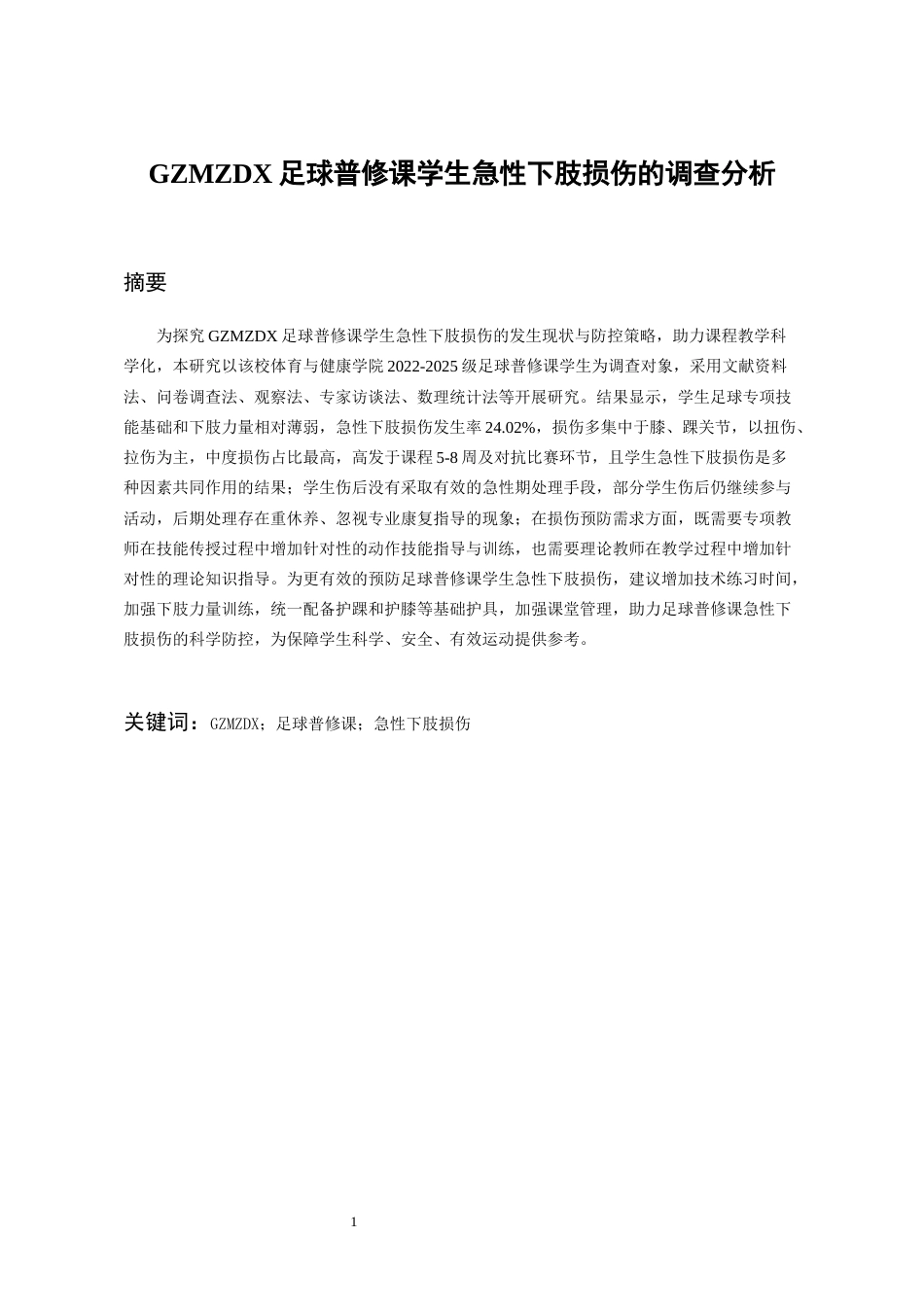 GZMZDX 足球普修课学生急性下肢损伤的调查分析

摘要

为探究 GZMZDX 足球普修课学生急性下肢损伤的发生现状与防控策略，助力课程教学科学化，本研究以该校体育与健康学院 2022-2025 级足球普修课学生为调查对象，采用文献资料法、问卷调查法、观察法、专家访谈法、数理统计法等开展研究。结果显示，学生足球专项技能基础和下肢力量相对薄弱，急性下肢损伤发生率 24.02%，损伤多集中于膝、踝关节，以扭伤、拉伤为主，中度损伤占比最高，高发于课程 5-8 周及对抗比赛环节，且学生急性下肢损伤是多种因素共同作用的结果；学生伤后没有采取有效的急性期处理手段，部分学生伤后仍继续参与活动，后期处理存在重休养、忽视专业康复指导的现象；在损伤预防需求方面，既需要专项教师在技能传授过程中增加针对性的动作技能指导与训练，也需要理论教师在教学过程中增加针对性的理论知识指导。为更有效的预防足球普修课学生急性下肢损伤，建议增加技术练习时间，加强下肢力量训练，统一配备护踝和护膝等基础护具，加强课堂管理，助力足球普修课急性下肢损伤的科学防控，为保障学生科学、安全、有效运动提供参考。

关键词：GZMZDX；足球普修课；急性下肢损伤

1